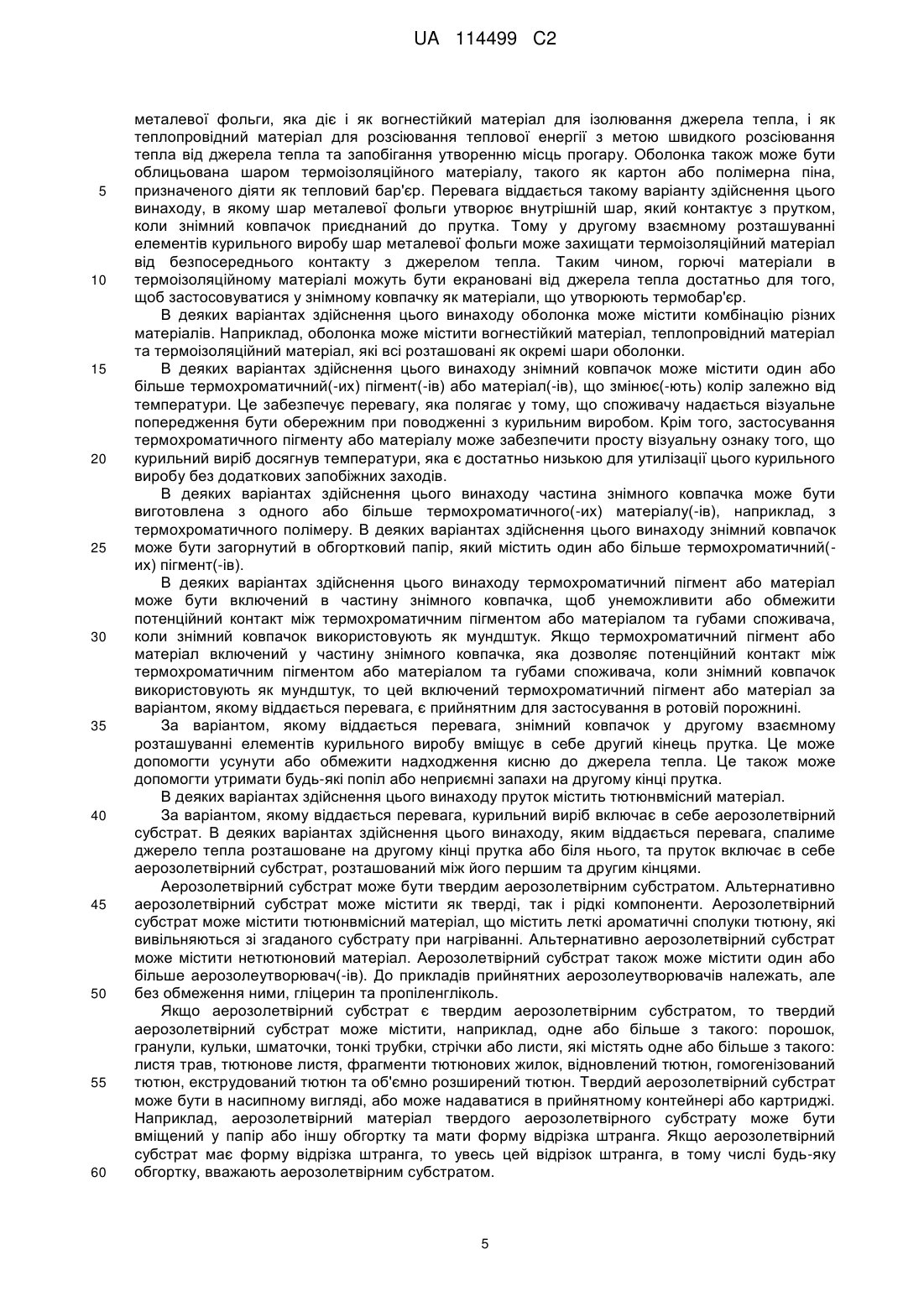 UA 114499 C2

металевої фольги, яка діє і як вогнестійкий матеріал для ізолювання джерела тепла, і як теплопровідний матеріал для розсіювання теплової енергії з метою швидкого розсіювання тепла від джерела тепла та запобігання утворенню місць прогару. Оболонка також може бути облицьована шаром термоізоляційного матеріалу, такого як картон або полімерна піна,
5 призначеного діяти як тепловий бар'єр. Перевага віддається такому варіанту здійснення цього винаходу, в якому шар металевої фольги утворює внутрішній шар, який контактує з прутком, коли знімний ковпачок приєднаний до прутка. Тому у другому взаємному розташуванні елементів курильного виробу шар металевої фольги може захищати термоізоляційний матеріал від безпосереднього контакту з джерелом тепла. Таким чином, горючі матеріали в
10 термоізоляційному матеріалі можуть бути екрановані від джерела тепла достатньо для того, щоб застосовуватися у знімному ковпачку як матеріали, що утворюють термобар'єр.

В деяких варіантах здійснення цього винаходу оболонка може містити комбінацію різних матеріалів. Наприклад, оболонка може містити вогнестійкий матеріал, теплопровідний матеріал та термоізоляційний матеріал, які всі розташовані як окремі шари оболонки.

15 В деяких варіантах здійснення цього винаходу знімний ковпачок може містити один або більше термохроматичний(-их) пігмент(-ів) або матеріал(-ів), що змінює(-ють) колір залежно від температури. Це забезпечує перевагу, яка полягає у тому, що споживачу надається візуальне попередження бути обережним при поводженні з курильним виробом. Крім того, застосування термохроматичного пігменту або матеріалу може забезпечити просту візуальну ознаку того, що
20 курильний виріб досягнув температури, яка є достатньо низькою для утилізації цього курильного виробу без додаткових запобіжних заходів.

В деяких варіантах здійснення цього винаходу частина знімного ковпачка може бути виготовлена з одного або більше термохроматичного(-их) матеріалу(-ів), наприклад, з термохроматичного полімеру. В деяких варіантах здійснення цього винаходу знімний ковпачок
25 може бути загорнутий в обгортковий папір, який містить один або більше термохроматичний(-их) пігмент(-ів).

В деяких варіантах здійснення цього винаходу термохроматичний пігмент або матеріал може бути включений в частину знімного ковпачка, щоб унеможливити або обмежити потенційний контакт між термохроматичним пігментом або матеріалом та губами споживача,
30 коли знімний ковпачок використовують як мундштук. Якщо термохроматичний пігмент або матеріал включений у частину знімного ковпачка, яка дозволяє потенційний контакт між термохроматичним пігментом або матеріалом та губами споживача, коли знімний ковпачок використовують як мундштук, то цей включений термохроматичний пігмент або матеріал за варіантом, якому віддається перевага, є прийнятним для застосування в ротовій порожнині.

35 За варіантом, якому віддається перевага, знімний ковпачок у другому взаємному розташуванні елементів курильного виробу вміщує в себе другий кінець прутка. Це може допомогти усунути або обмежити надходження кисню до джерела тепла. Це також може допомогти утримати будь-які попіл або неприємні запахи на другому кінці прутка.

В деяких варіантах здійснення цього винаходу пруток містить тютюнвмісний матеріал.

40 За варіантом, якому віддається перевага, курильний виріб включає в себе аерозолетвірний субстрат. В деяких варіантах здійснення цього винаходу, яким віддається перевага, спалиме джерело тепла розташоване на другому кінці прутка або біля нього, та пруток включає в себе аерозолетвірний субстрат, розташований між його першим та другим кінцями.

Аерозолетвірний субстрат може бути твердим аерозолетвірним субстратом. Альтернативно
45 аерозолетвірний субстрат може містити як тверді, так і рідкі компоненти. Аерозолетвірний субстрат може містити тютюнвмісний матеріал, що містить леткі ароматичні сполуки тютюну, які вивільняються зі згаданого субстрату при нагріванні. Альтернативно аерозолетвірний субстрат може містити нетютюновий матеріал. Аерозолетвірний субстрат також може містити один або більше аерозолеутворювач(-ів). До прикладів прийнятних аерозолеутворювачів належать, але
50 без обмеження ними, гліцерин та пропіленгліколь.

Якщо аерозолетвірний субстрат є твердим аерозолетвірним субстратом, то твердий аерозолетвірний субстрат може містити, наприклад, одне або більше з такого: порошок, гранули, кульки, шматочки, тонкі трубки, стрічки або листи, які містять одне або більше з такого: листя трав, тютюнове листя, фрагменти тютюнових жилок, відновлений тютюн, гомогенізований
55 тютюн, екструдований тютюн та об'ємно розширений тютюн. Твердий аерозолетвірний субстрат може бути в насипному вигляді, або може надаватися в прийнятному контейнері або картриджі. Наприклад, аерозолетвірний матеріал твердого аерозолетвірного субстрату може бути вміщений у папір або іншу обгортку та мати форму відрізка штранга. Якщо аерозолетвірний субстрат має форму відрізка штранга, то увесь цей відрізок штранга, в тому числі будь-яку
60 обгортку, вважають аерозолетвірним субстратом.

5